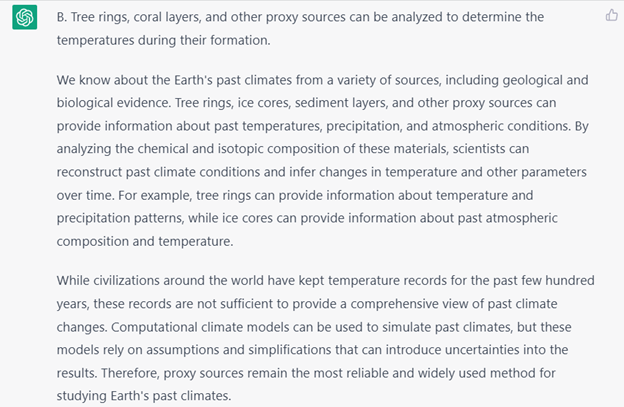 B. Tree rings, coral layers, and other proxy sources can be analyzed to determine the temperatures during their formation.

We know about the Earth's past climates from a variety of sources, including geological and biological evidence. Tree rings, ice cores, sediment layers, and other proxy sources can provide information about past temperatures, precipitation, and atmospheric conditions. By analyzing the chemical and isotopic composition of these materials, scientists can reconstruct past climate conditions and infer changes in temperature and other parameters over time. For example, tree rings can provide information about temperature and precipitation patterns, while ice cores can provide information about past atmospheric composition and temperature.

While civilizations around the world have kept temperature records for the past few hundred years, these records are not sufficient to provide a comprehensive view of past climate changes. Computational climate models can be used to simulate past climates, but these models rely on assumptions and simplifications that can introduce uncertainties into the results. Therefore, proxy sources remain the most reliable and widely used method for studying Earth's past climates.